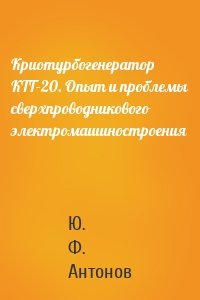 Криотурбогенератор КТГ-20. Опыт и проблемы сверхпроводникового электромашиностроения

Ю.
Ф.
Антонов